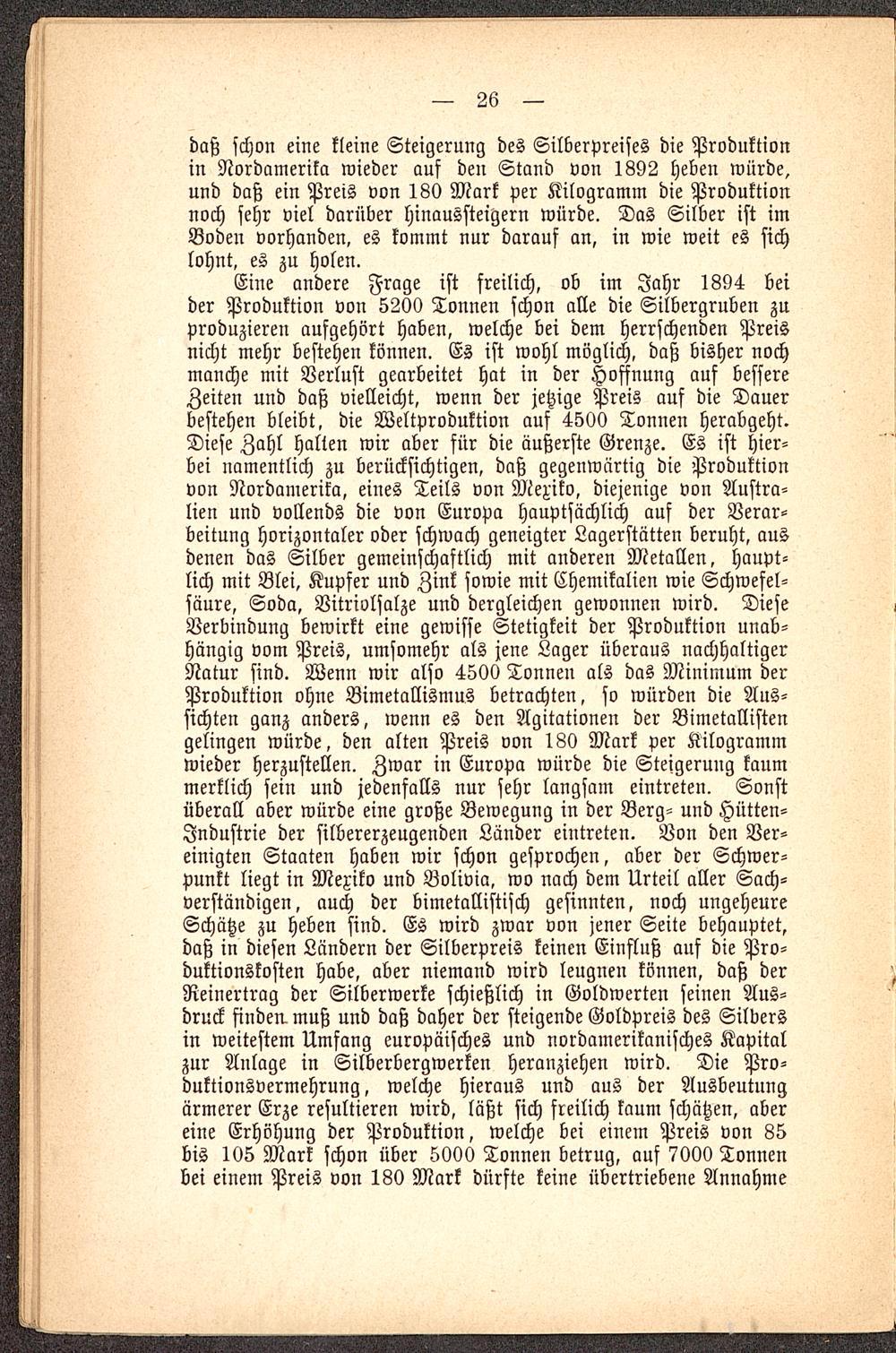 — 26 —

daß schon eine kleine Steigerung des Silberpreises die Produktion in Nordamerika wieder auf den Stand von 1892 heben würde, und daß ein Preis von 180 Mark per Kilogramm die Produktion noch sehr viel darüber hinaussteigern würde. Das Silber ist im Boden vorhanden, es kommt nur darauf an, in wie weit es sich lohnt, es zu holen.

Eine andere Frage ist freilich, ob im Jahr 1894 bei der Produktion von 5200 Tonnen schon alle die Silbergruben zu produzieren aufgehört haben, welche bei dem herrschenden Preis nicht mehr bestehen können. Es ist wohl möglich, daß bisher noch manche mit Verlust gearbeitet hat in der Hoffnung auf bessere Zeiten und daß vielleicht, wenn der jetzige Preis auf die Dauer bestehen bleibt, die Weltproduktion auf 4500 Tonnen herabgeht. Diese Zahl halten wir aber für die äußerste Grenze. Es ist hierbei namentlich zu berücksichtigen, daß gegenwärtig die Produktion von Nordamerika, eines Teils von Mexiko, diejenige von Australien und vollends die von Europa hauptsächlich auf der Verarbeitung horizontaler oder schwach geneigter Lagerstätten beruht, aus denen das Silber gemeinschaftlich mit anderen Metallen, hauptlich mit Blei, Kupfer und Zink sowie mit Chemikalien wie Schwefelsäure, Soda, Vitriolsalze und dergleichen gewonnen wird. Diese Verbindung bewirkt eine gewisse Stetigkeit der Produktion unabhängig vom Preis, umsomehr als jene Lager überaus nachhaltiger Natur sind. Wenn wir also 4500 Tonnen als das Minimum der Produktion ohne Bimetallismus betrachten, so würden die Aussichten ganz anders, wenn es den Agitationen der Bimetallisten gelingen würde, den alten Preis von 180 Mark per Kilogramm wieder herzustellen. Zwar in Europa würde die Steigerung kaum merklich sein und jedenfalls nur sehr langsam eintreten. Sonst überall aber würde eine große Bewegung in der Berg- und Hütten-Industrie der silbererzeugenden Länder eintreten. Von den Vereinigten Staaten haben wir schon gesprochen, aber der Schwerpunkt liegt in Mexiko und Bolivia, wo nach dem Urteil aller Sachverständigen, auch der bimetallistisch gesinnten, noch ungeheure Schätze zu heben sind. Es wird zwar von jener Seite behauptet, daß in diesen Ländern der Silberpreis keinen Einfluß auf die Produktionskosten habe, aber niemand wird leugnen können, daß der Reinertrag der Silberwerke schießlich in Goldwerten seinen Ausdruck finden muß und daß daher der steigende Goldpreis des Silbers in weitestem Umfang europäisches und nordamerikanisches Kapital zur Anlage in Silberbergwerken heranziehen wird. Die Produktionsvermehrung, welche hieraus und aus der Ausbeutung ärmerer Erze resultieren wird, läßt sich freilich kaum schätzen, aber eine Erhöhung der Produktion, welche bei einem Preis von 85 bis 105 Mark schon über 5000 Tonnen betrug, auf 7000 Tonnen bei einem Preis von 180 Mark dürfte keine übertriebene Annahme